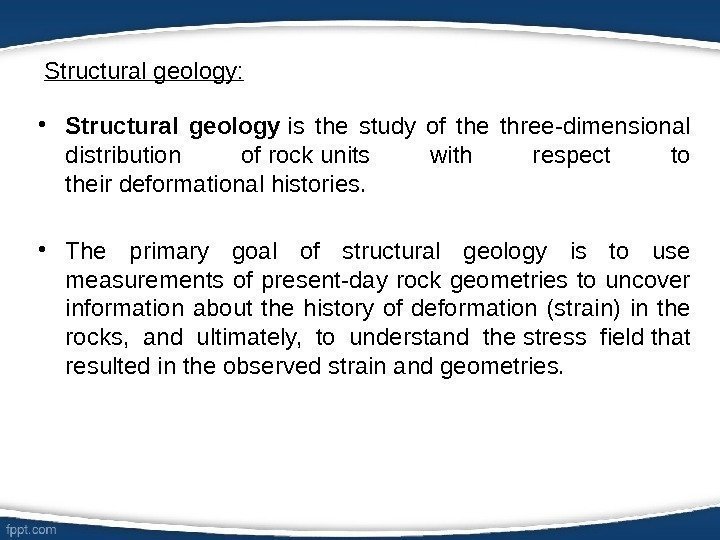 Structural geology:

• Structural geology is the study of the three-dimensional distribution of rock units with respect to their deformational histories.

• The primary goal of structural geology is to use measurements of present-day rock geometries to uncover information about the history of deformation (strain) in the rocks, and ultimately, to understand the stress field that resulted in the observed strain and geometries.

fppt.com